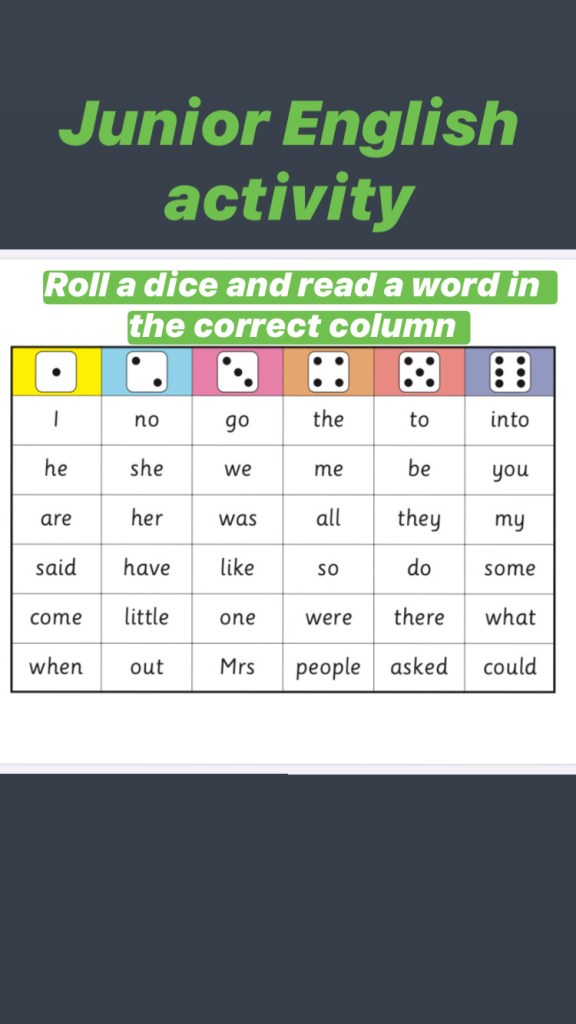 Junior English activity

Roll a dice and read a word in the correct column

| | | | | | |
|---|---|---|---|---|---|
| I | no | go | the | to | into |
| he | she | we | me | be | you |
| are | her | was | all | they | my |
| said | have | like | so | do | some |
| come | little | one | were | there | what |
| when | out | Mrs | people | asked | could |